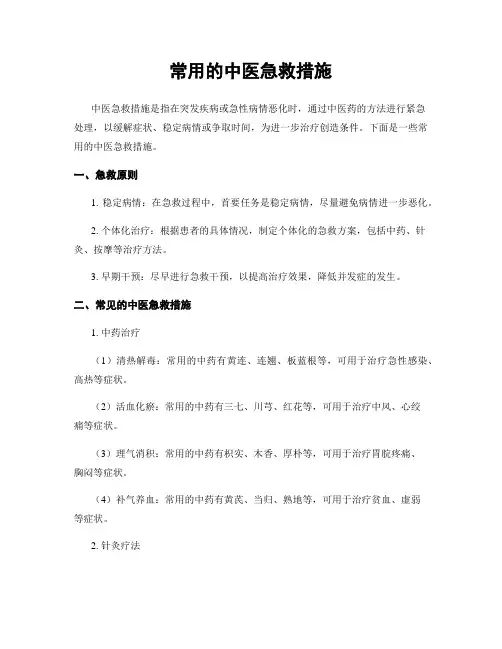 常用的中医急救措施

中医急救措施是指在突发疾病或急性病情恶化时，通过中医药的方法进行紧急处理，以缓解症状、稳定病情或争取时间，为进一步治疗创造条件。下面是一些常用的中医急救措施。

一、急救原则

1. 稳定病情：在急救过程中，首要任务是稳定病情，尽量避免病情进一步恶化。

2. 个体化治疗：根据患者的具体情况，制定个体化的急救方案，包括中药、针灸、按摩等治疗方法。

3. 早期干预：尽早进行急救干预，以提高治疗效果，降低并发症的发生。

二、常见的中医急救措施

1. 中药治疗

（1）清热解毒：常用的中药有黄连、连翘、板蓝根等，可用于治疗急性感染、高热等症状。

（2）活血化瘀：常用的中药有三七、川芎、红花等，可用于治疗中风、心绞痛等症状。

（3）理气消积：常用的中药有枳实、木香、厚朴等，可用于治疗胃脘疼痛、胸闷等症状。

（4）补气养血：常用的中药有黄芪、当归、熟地等，可用于治疗贫血、虚弱等症状。

2. 针灸疗法